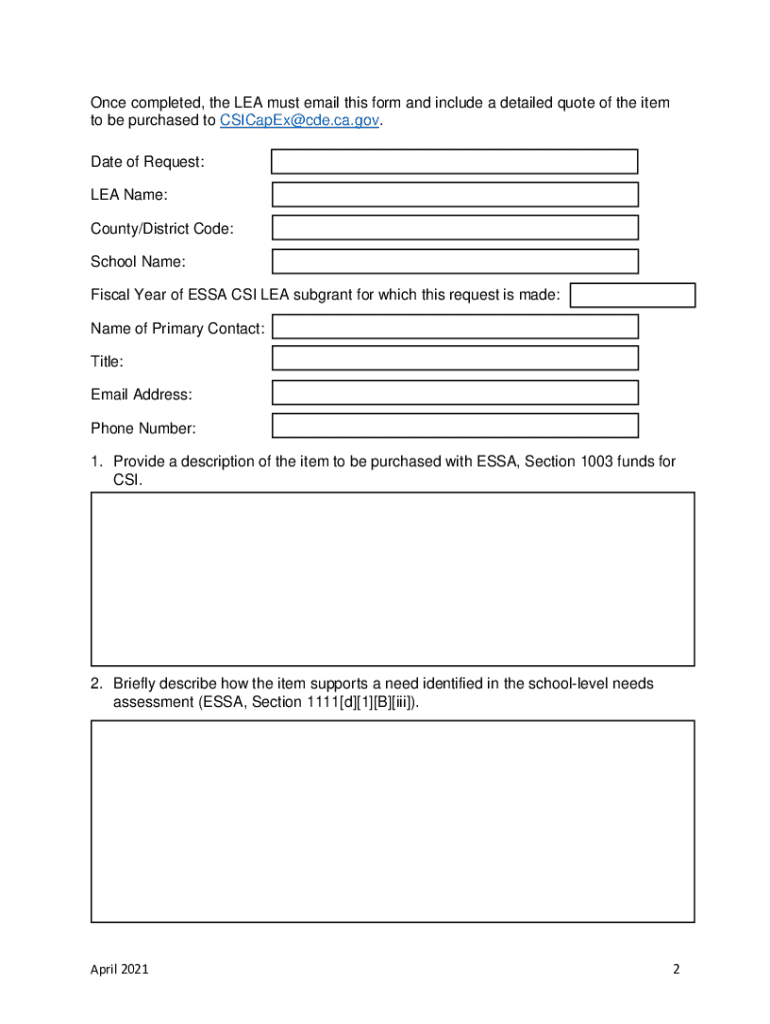 Once completed, the LEA must email this form and include a detailed quote of the item to be purchased to CSICapEx@cde.ca.gov.

Date of Request:

LEA Name:

County/District Code:

School Name:

Fiscal Year of ESSA CSI LEA subgrant for which this request is made:

Name of Primary Contact:

Title:

Email Address:

Phone Number:

1. Provide a description of the item to be purchased with ESSA, Section 1003 funds for CSI.

2. Briefly describe how the item supports a need identified in the school-level needs assessment (ESSA, Section 1111[d][1][B][iii]).

April 2021

2